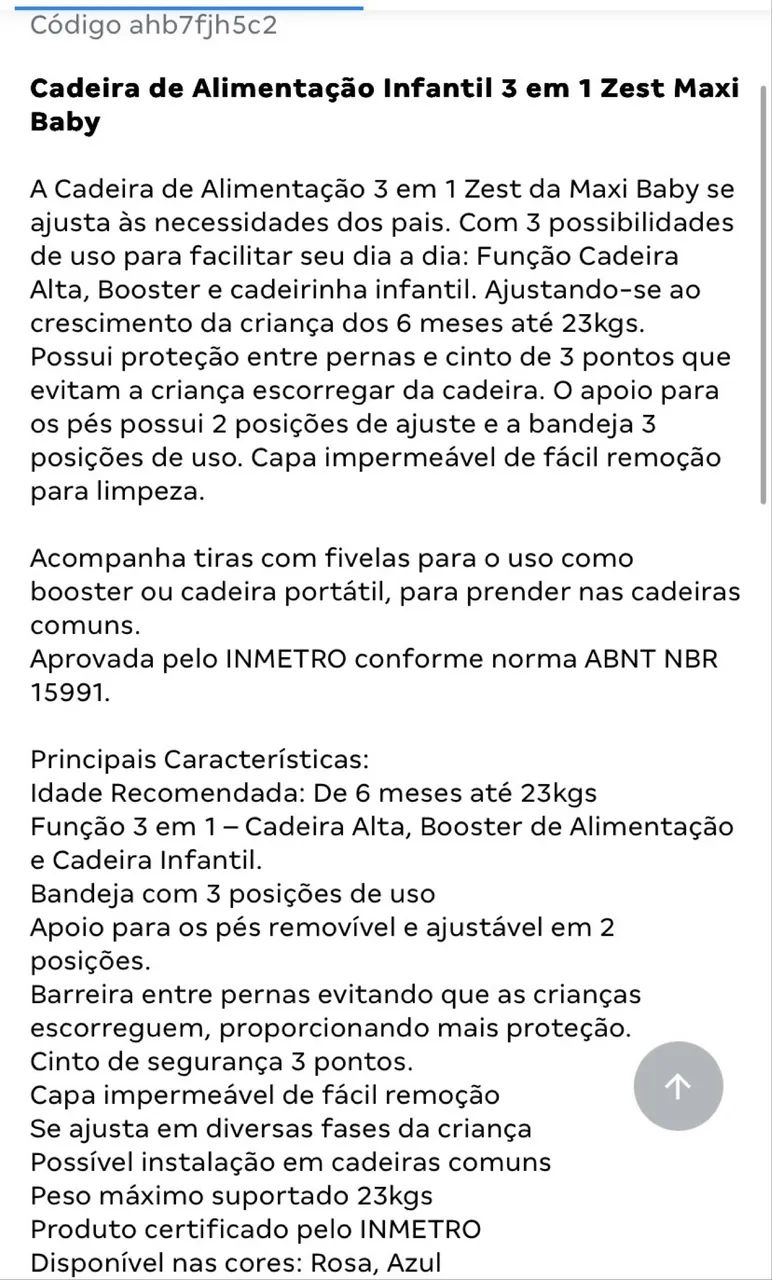 Código ahb7fjh5c2

Cadeira de Alimentação Infantil 3 em 1 Zest Maxi Baby

A Cadeira de Alimentação 3 em 1 Zest da Maxi Baby se ajusta às necessidades dos pais. Com 3 possibilidades de uso para facilitar seu dia a dia: Função Cadeira Alta, Booster e cadeirinha infantil. Ajustando-se ao crescimento da criança dos 6 meses até 23kgs. Possui proteção entre pernas e cinto de 3 pontos que evitam a criança escorregar da cadeira. O apoio para os pés possui 2 posições de ajuste e a bandeja 3 posições de uso. Capa impermeável de fácil remoção para limpeza.

Acompanha tiras com fivelas para o uso como booster ou cadeira portátil, para prender nas cadeiras comuns.
Aprovada pelo INMETRO conforme norma ABNT NBR 15991.

Principais Características:
Idade Recomendada: De 6 meses até 23kgs
Função 3 em 1 – Cadeira Alta, Booster de Alimentação e Cadeira Infantil.
Bandeja com 3 posições de uso
Apoio para os pés removível e ajustável em 2 posições.
Barreira entre pernas evitando que as crianças escorreguem, proporcionando mais proteção.
Cinto de segurança 3 pontos.
Capa impermeável de fácil remoção
Se ajusta em diversas fases da criança
Possível instalação em cadeiras comuns
Peso máximo suportado 23kgs
Produto certificado pelo INMETRO
Disponível nas cores: Rosa, Azul